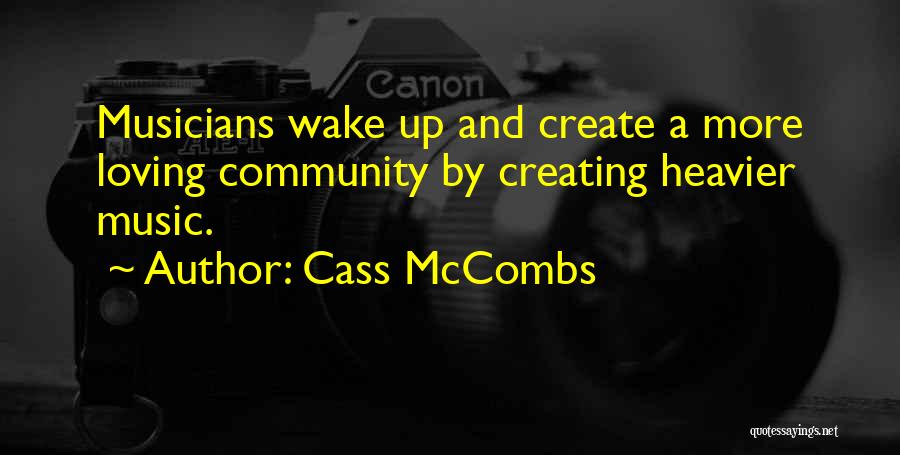 Canon
AE-1

Musicians wake up and create a more loving community by creating heavier music.

~ Author: Cass McCombs

quotessayings.net